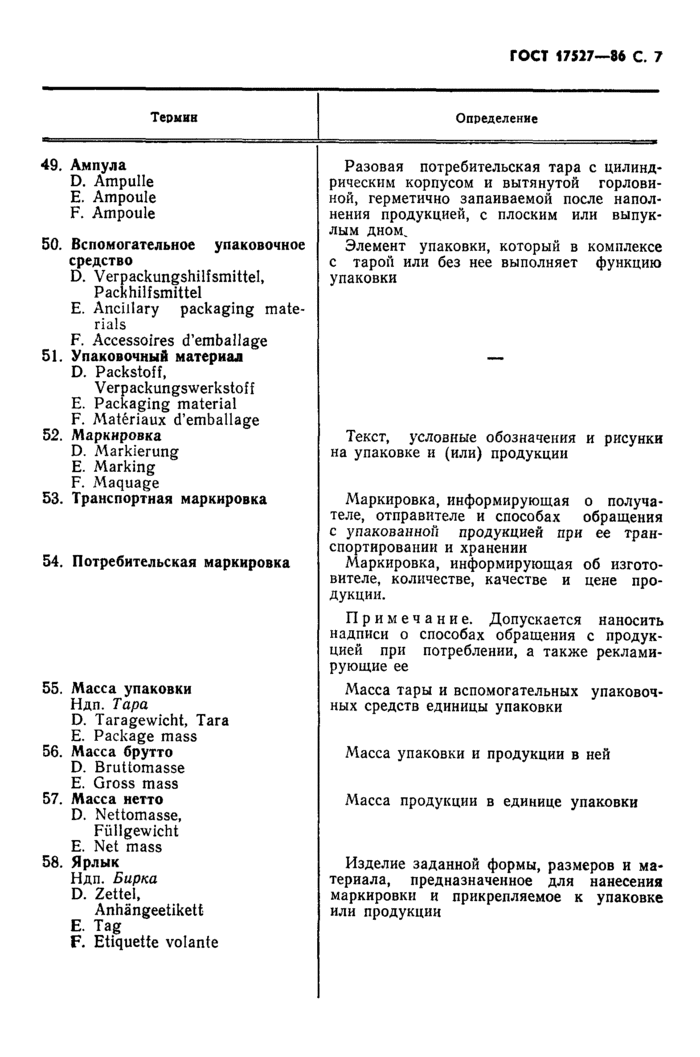 ГОСТ 17527—86 С. 7

| Термин | Определение |
|---|---|
| 49. Ампула D. Ampulle E. Ampoule F. Ampoule | Разовая потребительская тара с цилиндрическим корпусом и вытянутой горловиной, герметично запаиваемой после наполнения продукцией, с плоским или выпуклым дном. |
| 50. Вспомогательное упаковочное средство D. Verpackungshilfsmittel, Packhilfsmittel E. Ancillary packaging materials F. Accessoires d'emballage | Элемент упаковки, который в комплексе с тарой или без нее выполняет функцию упаковки |
| 51. Упаковочный материал D. Packstoff, Verpackungswerkstoff E. Packaging material F. Matériaux d'emballage | — |
| 52. Маркировка D. Markierung E. Marking F. Maquage | Текст, условные обозначения и рисунки на упаковке и (или) продукции |
| 53. Транспортная маркировка | Маркировка, информирующая о получателе, отправителе и способах обращения с упакованной продукцией при ее транспортировании и хранении |
| 54. Потребительская маркировка | Маркировка, информирующая об изготовителе, количестве, качестве и цене продукции. Примечание. Допускается наносить надписи о способах обращения с продукцией при потреблении, а также рекламирующие ее |
| 55. Масса упаковки Ндп. Тара D. Taragewicht, Tara E. Package mass | Масса тары и вспомогательных упаковочных средств единицы упаковки |
| 56. Масса брутто D. Bruttomasse E. Gross mass | Масса упаковки и продукции в ней |
| 57. Масса нетто D. Nettomasse, Füllgewicht E. Net mass | Масса продукции в единице упаковки |
| 58. Ярлык Ндп. Бирка D. Zettel, Anhängeetikett E. Tag F. Etiquette volante | Изделие заданной формы, размеров и материала, предназначенное для нанесения маркировки и прикрепляемое к упаковке или продукции |